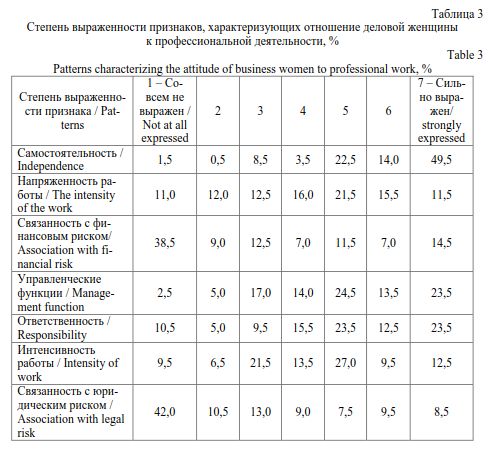 Таблица 3

Степень выраженности признаков, характеризующих отношение деловой женщины к профессиональной деятельности, %

Table 3

Patterns characterizing the attitude of business women to professional work, %

| Степень выраженности признака / Patterns | 1 – Совсем не выражен / Not at all expressed | 2 | 3 | 4 | 5 | 6 | 7 – Сильно выражен/ strongly expressed |
|---|---|---|---|---|---|---|---|
| Самостоятельность / Independence | 1,5 | 0,5 | 8,5 | 3,5 | 22,5 | 14,0 | 49,5 |
| Напряженность работы / The intensity of the work | 11,0 | 12,0 | 12,5 | 16,0 | 21,5 | 15,5 | 11,5 |
| Связанность с финансовым риском/ Association with financial risk | 38,5 | 9,0 | 12,5 | 7,0 | 11,5 | 7,0 | 14,5 |
| Управленческие функции / Management function | 2,5 | 5,0 | 17,0 | 14,0 | 24,5 | 13,5 | 23,5 |
| Ответственность / Responsibility | 10,5 | 5,0 | 9,5 | 15,5 | 23,5 | 12,5 | 23,5 |
| Интенсивность работы / Intensity of work | 9,5 | 6,5 | 21,5 | 13,5 | 27,0 | 9,5 | 12,5 |
| Связанность с юридическим риском / Association with legal risk | 42,0 | 10,5 | 13,0 | 9,0 | 7,5 | 9,5 | 8,5 |